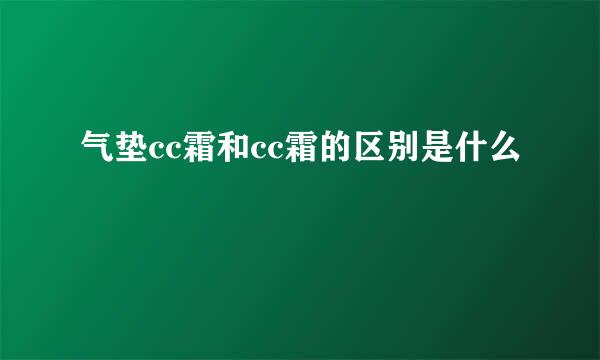 气垫cc霜和cc霜的区别是什么